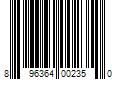 8 96364 00235 0